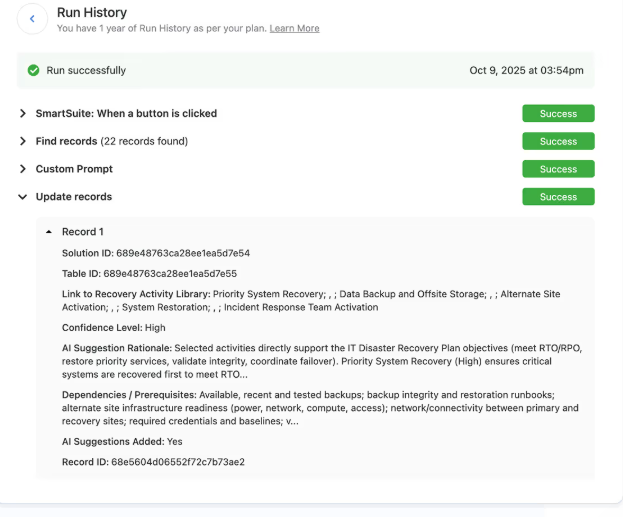 Run History
You have 1 year of Run History as per your plan. Learn More

Run successfully
Oct 9, 2025 at 03:54pm

SmartSuite: When a button is clicked
Success

Find records (22 records found)
Success

Custom Prompt
Success

Update records
Success

Record 1

Solution ID: 689e48763ca28ee1ea5d7e54

Table ID: 689e48763ca28ee1ea5d7e55

Link to Recovery Activity Library: Priority System Recovery; , ; Data Backup and Offsite Storage; , ; Alternate Site Activation; , ; System Restoration; , ; Incident Response Team Activation

Confidence Level: High

AI Suggestion Rationale: Selected activities directly support the IT Disaster Recovery Plan objectives (meet RTO/RPO, restore priority services, validate integrity, coordinate failover). Priority System Recovery (High) ensures critical systems are recovered first to meet RTO...

Dependencies / Prerequisites: Available, recent and tested backups; backup integrity and restoration runbooks; alternate site infrastructure readiness (power, network, compute, access); network/connectivity between primary and recovery sites; required credentials and baselines; v...

AI Suggestions Added: Yes

Record ID: 68e5604d06552f72c7b73ae2